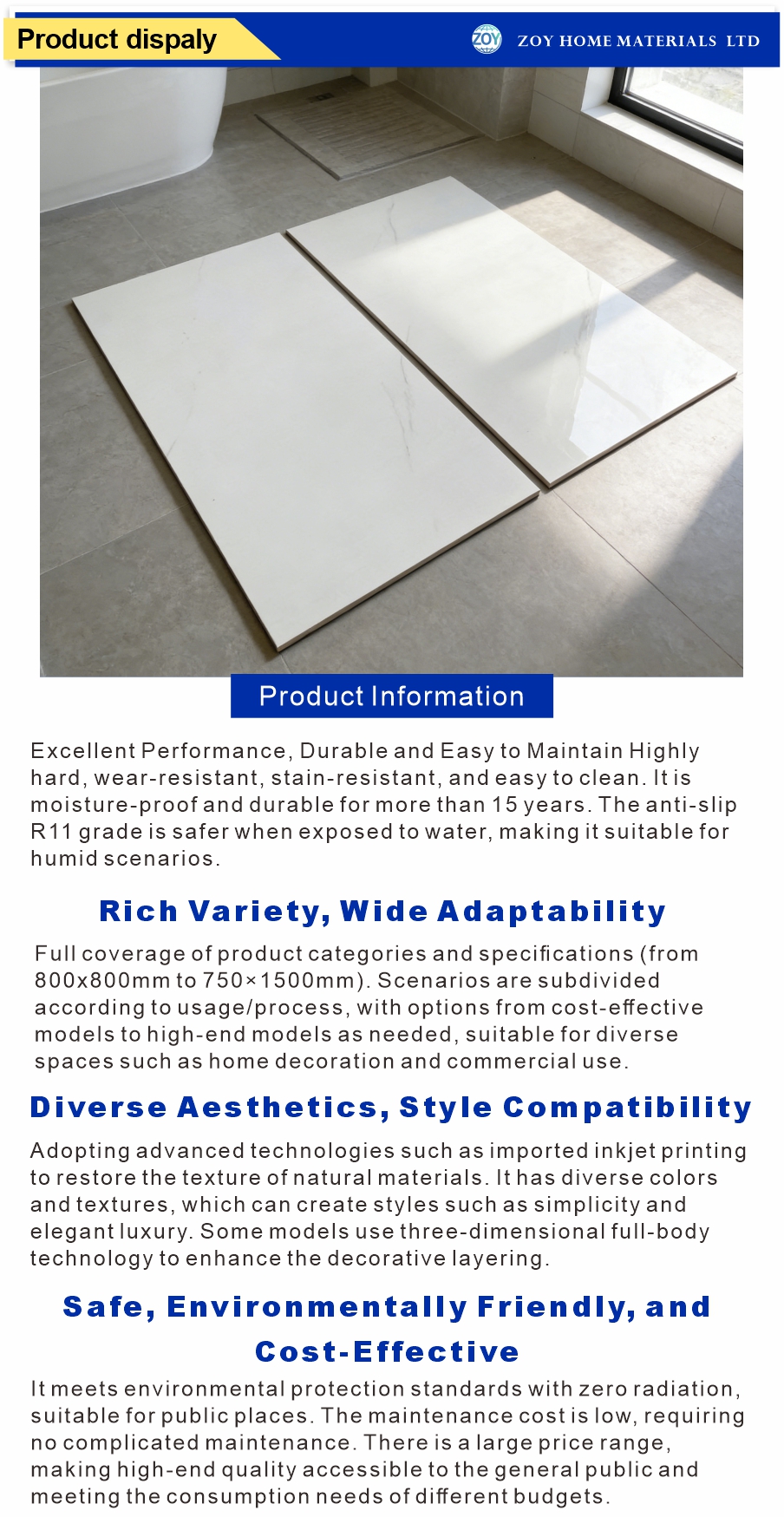 Product dispaly

ZOY

ZOY HOME MATERIALS LTD

Product Information

Excellent Performance, Durable and Easy to Maintain Highly hard, wear-resistant, stain-resistant, and easy to clean. It is moisture-proof and durable for more than 15 years. The anti-slip R11 grade is safer when exposed to water, making it suitable for humid scenarios.

Rich Variety, Wide Adaptability

Full coverage of product categories and specifications (from 800x800mm to 750×1500mm). Scenarios are subdivided according to usage/process, with options from cost-effective models to high-end models as needed, suitable for diverse spaces such as home decoration and commercial use.

Diverse Aesthetics, Style Compatibility

Adopting advanced technologies such as imported inkjet printing to restore the texture of natural materials. It has diverse colors and textures, which can create styles such as simplicity and elegant luxury. Some models use three-dimensional full-body technology to enhance the decorative layering.

Safe, Environmentally Friendly, and Cost-Effective

It meets environmental protection standards with zero radiation, suitable for public places. The maintenance cost is low, requiring no complicated maintenance. There is a large price range, making high-end quality accessible to the general public and meeting the consumption needs of different budgets.